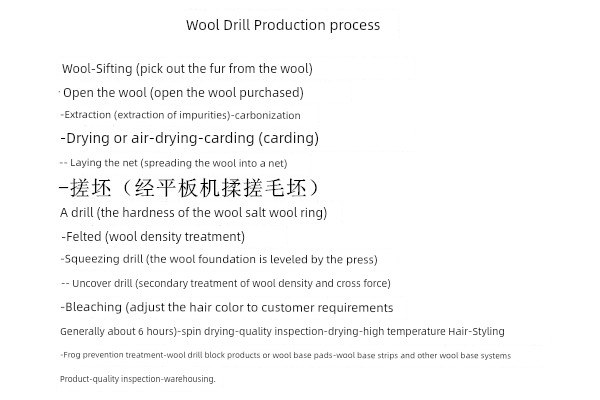 Wool Drill Production process

Wool-Sifting (pick out the fur from the wool)

Open the wool (open the wool purchased)

-Extraction (extraction of impurities)-carbonization

-Drying or air-drying-carding (carding)

-- Laying the net (spreading the wool into a net)

-搓坯（经平板机揉搓毛坯）

A drill (the hardness of the wool salt wool ring)

-Felted (wool density treatment)

-Squeezing drill (the wool foundation is leveled by the press)

-- Uncover drill (secondary treatment of wool density and cross force)

-Bleaching (adjust the hair color to customer requirements

Generally about 6 hours)-spin drying-quality inspection-drying-high temperature Hair-Styling

-Frog prevention treatment-wool drill block products or wool base pads-wool base strips and other wool base systems

Product-quality inspection-warehousing.